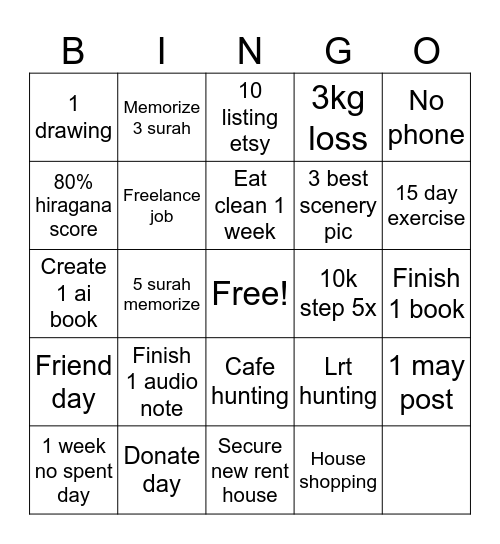 | B | I | N | G | O |
|---|---|---|---|---|
| 1 drawing | Memorize 3 surah | 10 listing etsy | 3kg loss | No phone |
| 80% hiragana score | Freelance job | Eat clean 1 week | 3 best scenery pic | 15 day exercise |
| Create 1 ai book | 5 surah memorize | Free! | 10k step 5x | Finish 1 book |
| Friend day | Finish 1 audio note | Cafe hunting | Lrt hunting | 1 may post |
| 1 week no spent day | Donate day | Secure new rent house | House shopping | |